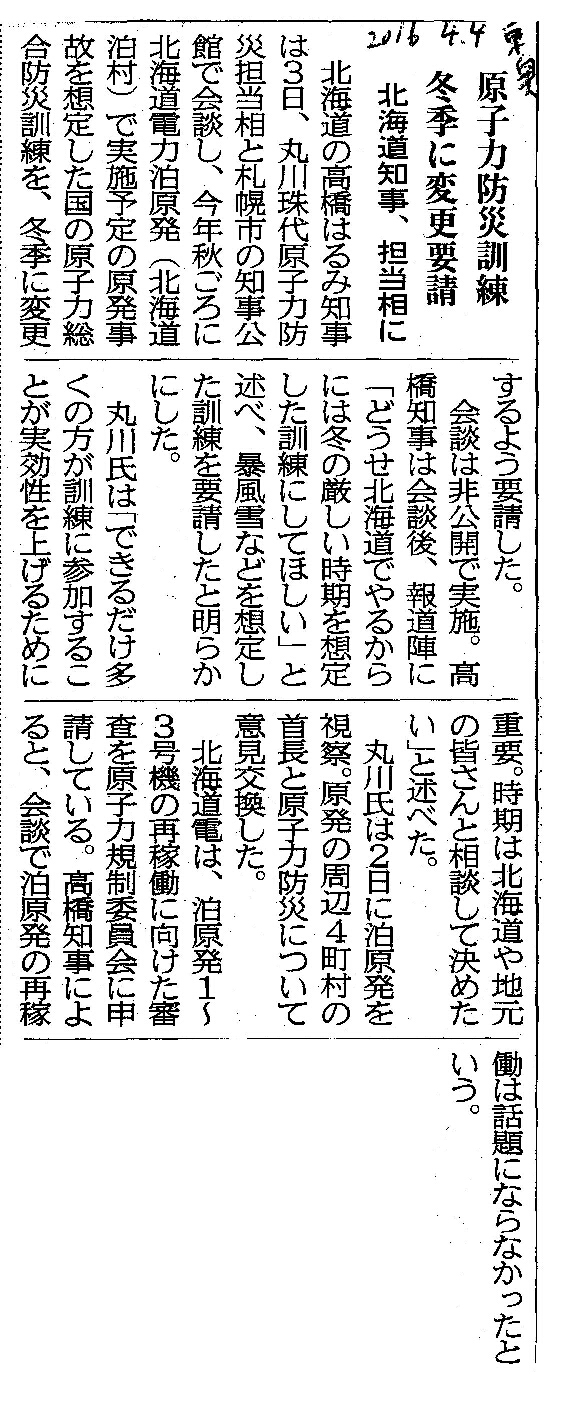 2016 4.4 東奥

原子力防災訓練

冬季に変更要請

北海道知事、担当相に

北海道の高橋はるみ知事は3日、丸川珠代原子力防災担当相と札幌市の知事公館で会談し、今年秋ごろに北海道電力泊原発(北海道泊村)で実施予定の原発事故を想定した国の原子力総合防災訓練を、冬季に変更するよう要請した。

会談は非公開で実施。高橋知事は会談後、報道陣に「どうせ北海道でやるからには冬の厳しい時期を想定した訓練にしてほしい」と述べ、暴風雪などを想定した訓練を要請したと明らかにした。

丸川氏は「できるだけ多くの方が訓練に参加することが実効性を上げるために重要。時期は北海道や地元の皆さんと相談して決めたい」と述べた。

丸川氏は2日に泊原発を視察。原発の周辺4町村の首長と原子力防災について意見交換した。

北海道電は、泊原発1~3号機の再稼働に向けた審査を原子力規制委員会に申請している。高橋知事によると、会談で泊原発の再稼働は話題にならなかったという。